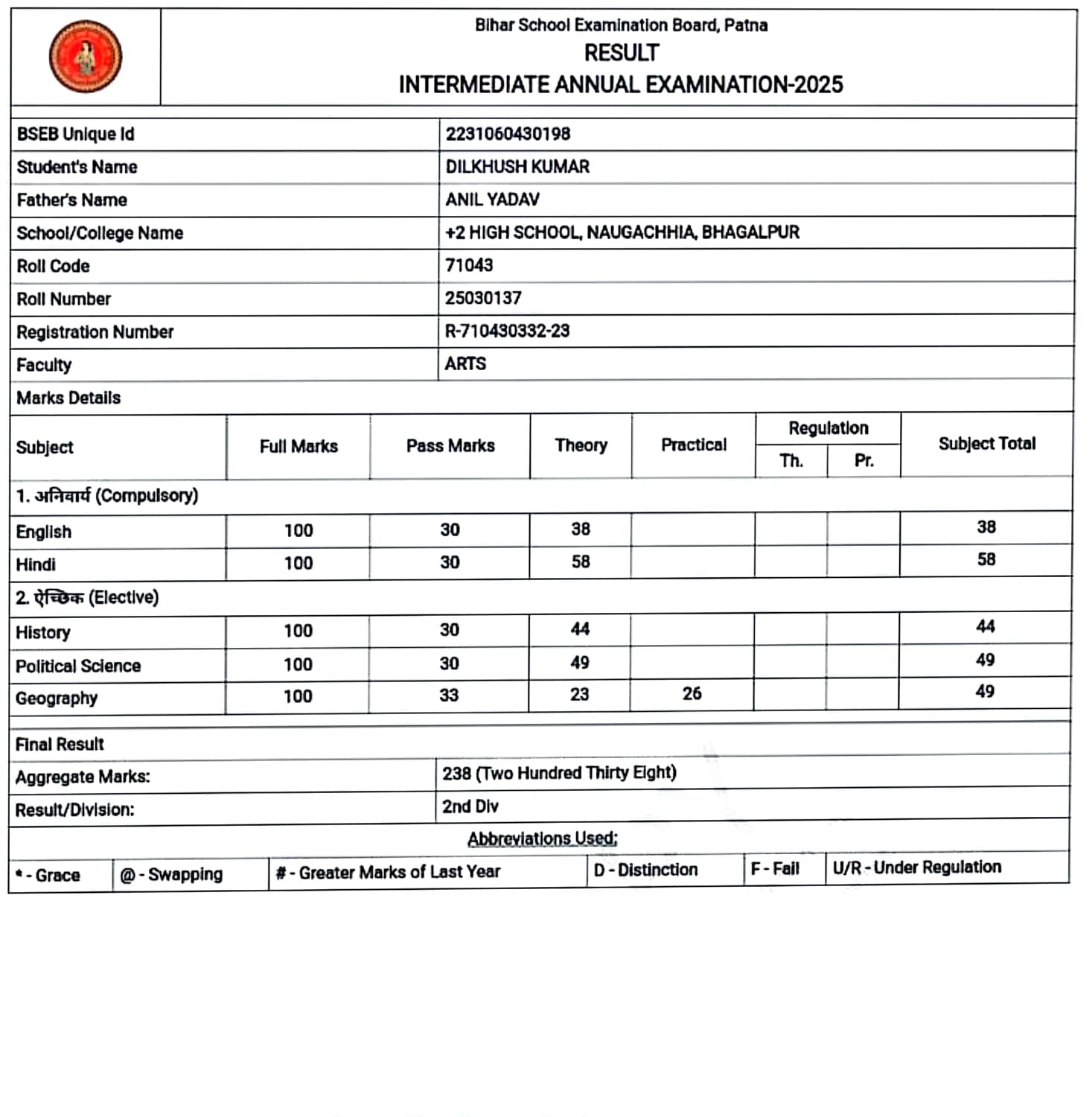 Bihar School Examination Board, Patna
RESULT
INTERMEDIATE ANNUAL EXAMINATION-2025

| | |
|---|---|
| BSEB Unique Id | 2231060430198 |
| Student's Name | DILKHUSH KUMAR |
| Father's Name | ANIL YADAV |
| School/College Name | +2 HIGH SCHOOL, NAUGACHHIA, BHAGALPUR |
| Roll Code | 71043 |
| Roll Number | 25030137 |
| Registration Number | R-710430332-23 |
| Faculty | ARTS |

Marks Details

| Subject | Full Marks | Pass Marks | Theory | Practical | Regulation Th. | Regulation Pr. | Subject Total |
|---|---|---|---|---|---|---|---|
| 1. अनिवार्य (Compulsory) | | | | | | | |
| English | 100 | 30 | 38 | | | | 38 |
| Hindi | 100 | 30 | 58 | | | | 58 |
| 2. ऐच्छिक (Elective) | | | | | | | |
| History | 100 | 30 | 44 | | | | 44 |
| Political Science | 100 | 30 | 49 | | | | 49 |
| Geography | 100 | 33 | 23 | 26 | | | 49 |

Final Result

| | |
|---|---|
| Aggregate Marks: | 238 (Two Hundred Thirty Eight) |
| Result/Division: | 2nd Div |

Abbreviations Used:

| * - Grace | @ - Swapping | # - Greater Marks of Last Year | D - Distinction | F - Fail | U/R - Under Regulation |
|---|---|---|---|---|---|